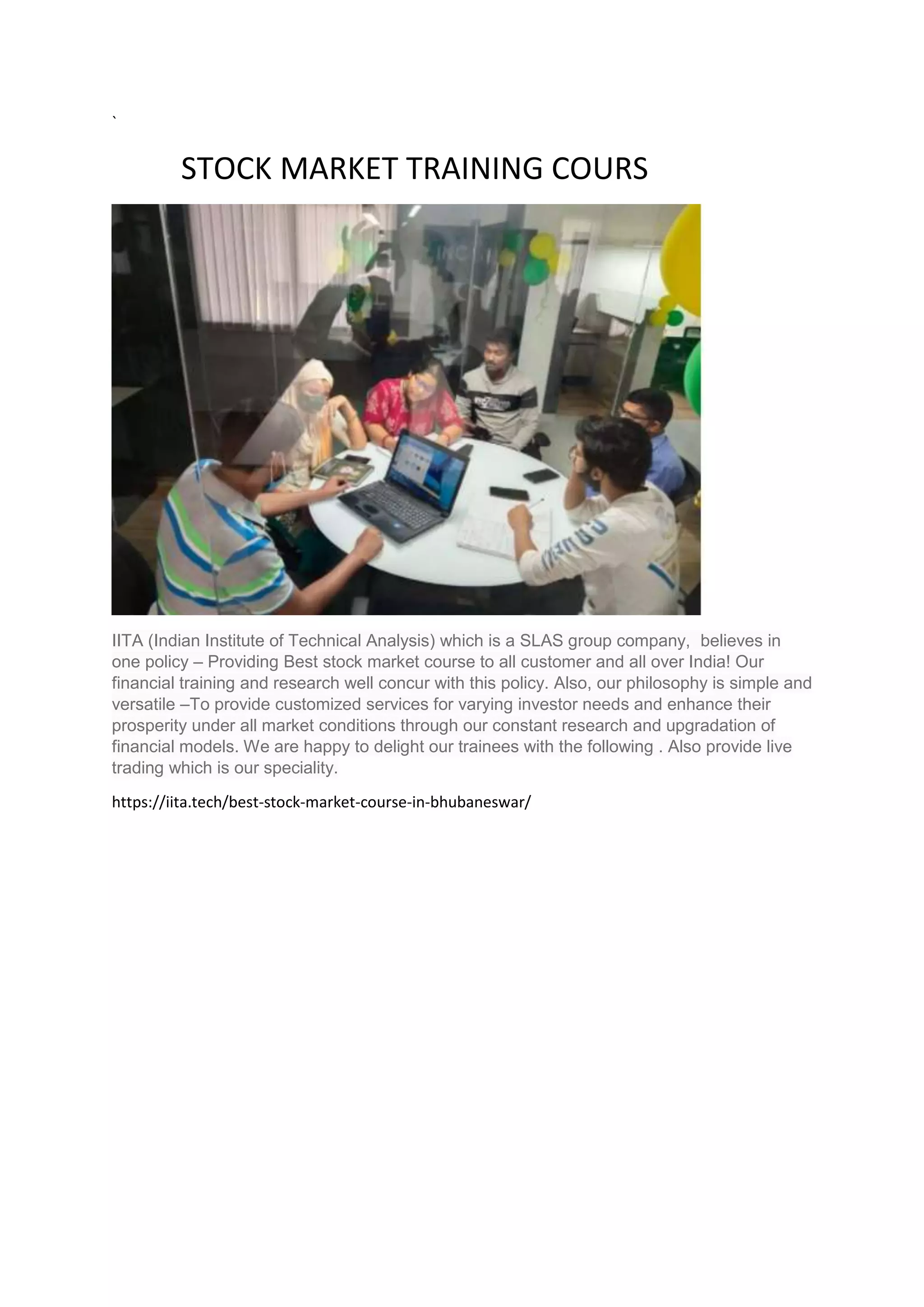 `

STOCK MARKET TRAINING COURS

IITA (Indian Institute of Technical Analysis) which is a SLAS group company, believes in one policy – Providing Best stock market course to all customer and all over India! Our financial training and research well concur with this policy. Also, our philosophy is simple and versatile –To provide customized services for varying investor needs and enhance their prosperity under all market conditions through our constant research and upgradation of financial models. We are happy to delight our trainees with the following . Also provide live trading which is our speciality.

https://iita.tech/best-stock-market-course-in-bhubaneswar/